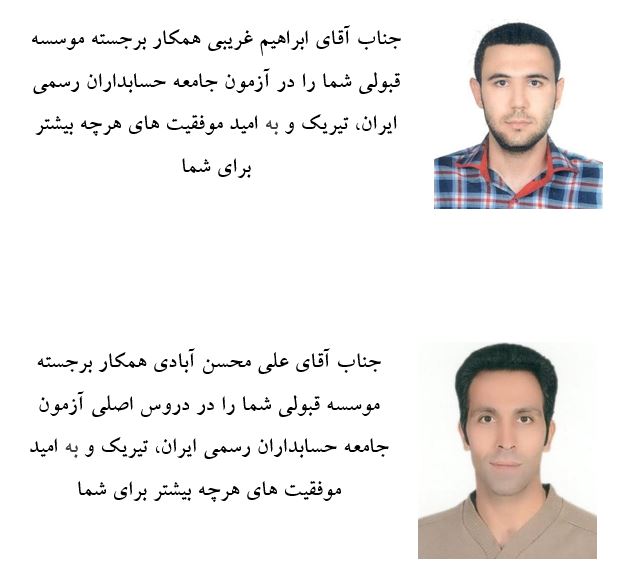 جناب آقای ابراهیم غریبی همکار برجسته موسسه قبولی شما را در آزمون جامعه حسابداران رسمی ایران، تبریک و به امید موفقیت های هرچه بیشتر برای شما

جناب آقای علی محسن آبادی همکار برجسته موسسه قبولی شما را در دروس اصلی آزمون جامعه حسابداران رسمی ایران، تبریک و به امید موفقیت های هرچه بیشتر برای شما